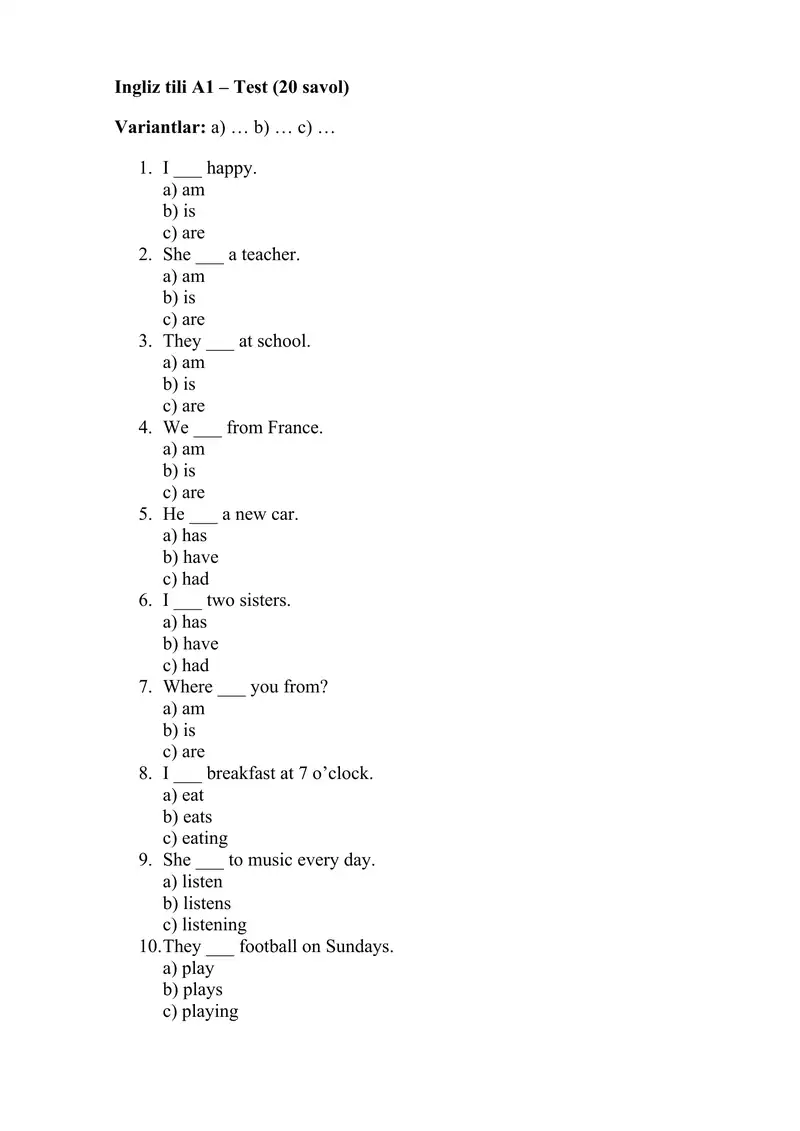 Ingliz tili A1 – Test (20 savol)

Variantlar: a) … b) … c) …

1. I ___ happy.
a) am
b) is
c) are
2. She ___ a teacher.
a) am
b) is
c) are
3. They ___ at school.
a) am
b) is
c) are
4. We ___ from France.
a) am
b) is
c) are
5. He ___ a new car.
a) has
b) have
c) had
6. I ___ two sisters.
a) has
b) have
c) had
7. Where ___ you from?
a) am
b) is
c) are
8. I ___ breakfast at 7 o'clock.
a) eat
b) eats
c) eating
9. She ___ to music every day.
a) listen
b) listens
c) listening
10. They ___ football on Sundays.
a) play
b) plays
c) playing